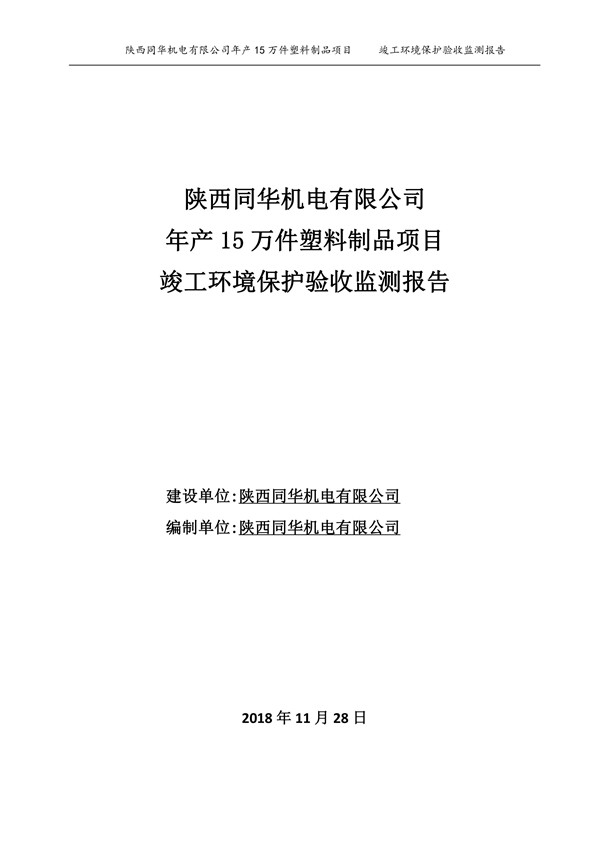 陕西同华机电有限公司年产 15 万件塑料制品项目　　竣工环境保护验收监测报告

陕西同华机电有限公司
年产 15 万件塑料制品项目
竣工环境保护验收监测报告

建设单位:陕西同华机电有限公司
编制单位:陕西同华机电有限公司

2018 年 11 月 28 日